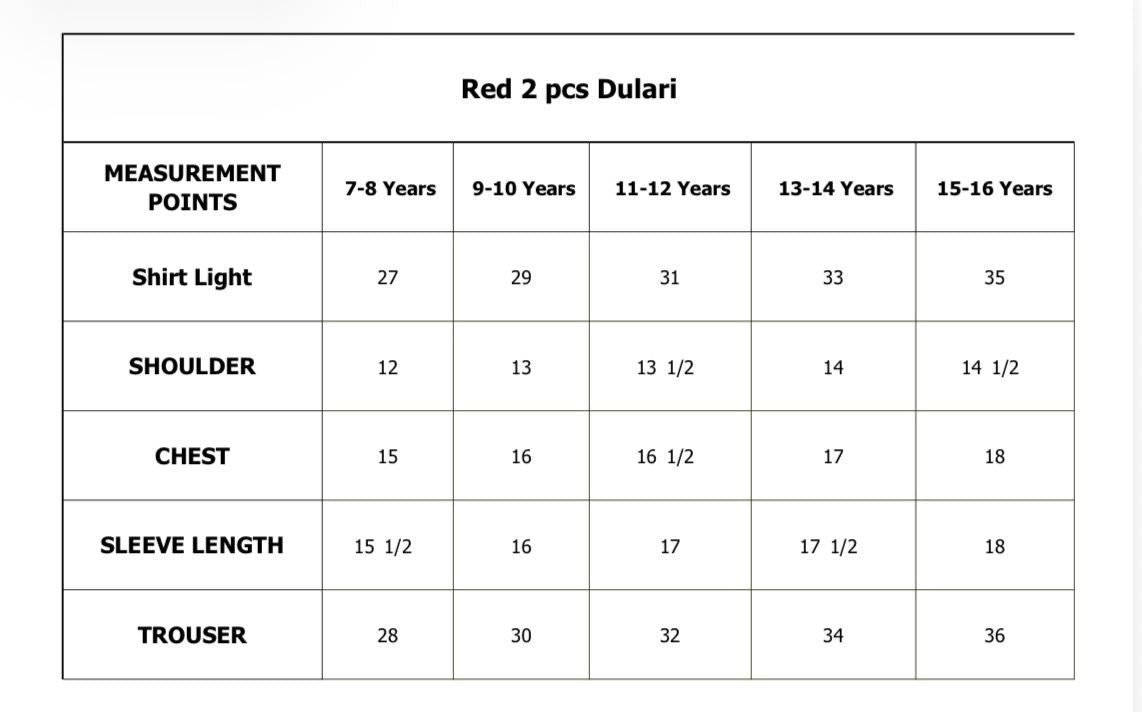 Red 2 pcs Dulari

| MEASUREMENT POINTS | 7-8 Years | 9-10 Years | 11-12 Years | 13-14 Years | 15-16 Years |
|---|---|---|---|---|---|
| Shirt Light | 27 | 29 | 31 | 33 | 35 |
| SHOULDER | 12 | 13 | 13 1/2 | 14 | 14 1/2 |
| CHEST | 15 | 16 | 16 1/2 | 17 | 18 |
| SLEEVE LENGTH | 15 1/2 | 16 | 17 | 17 1/2 | 18 |
| TROUSER | 28 | 30 | 32 | 34 | 36 |